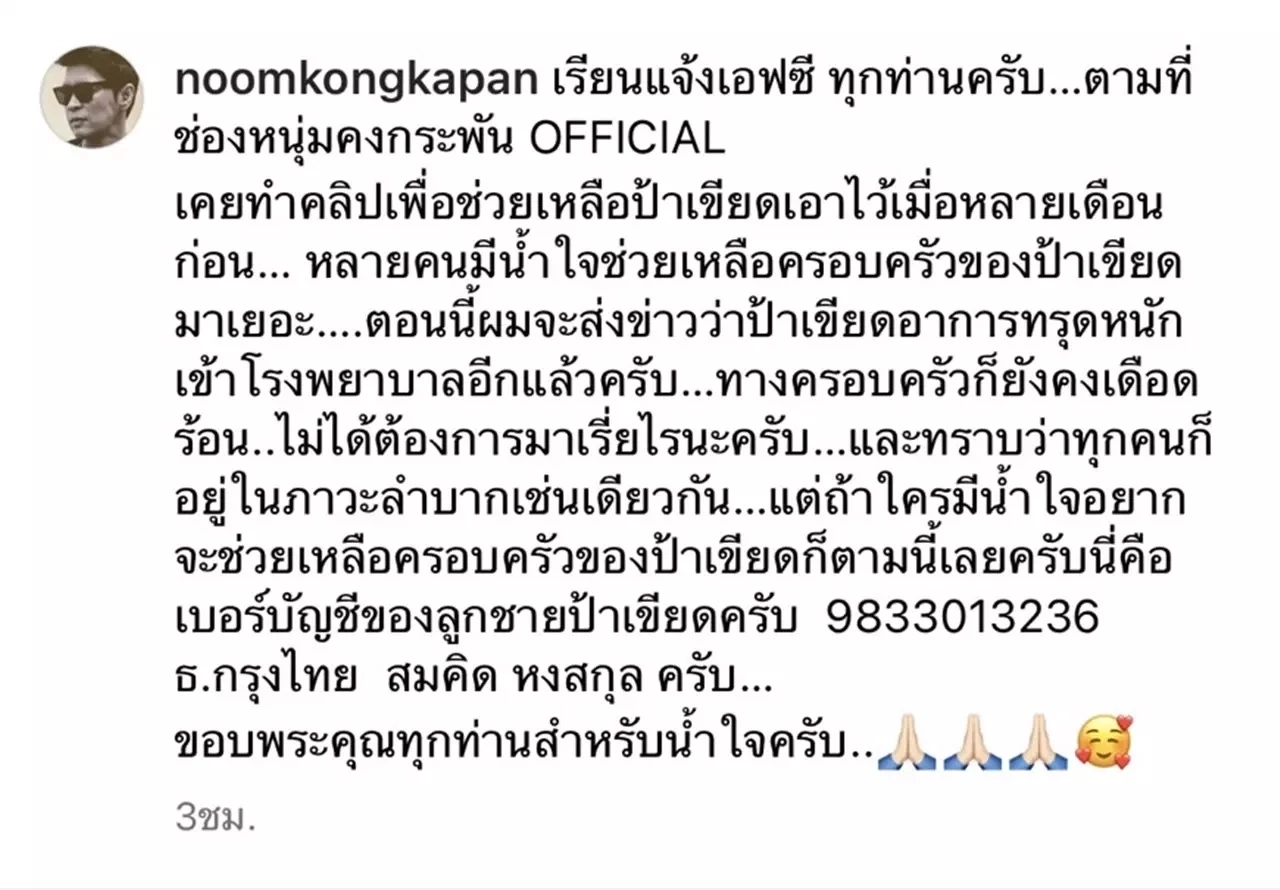 noomkongkapan เรียนแจ้งเอฟซี ทุกท่านครับ...ตามที่ช่องหนุ่มคงกระพัน OFFICIAL
เคยทำคลิปเพื่อช่วยเหลือป้าเขียดเอาไว้เมื่อหลายเดือนก่อน... หลายคนมีน้ำใจช่วยเหลือครอบครัวของป้าเขียดมาเยอะ....ตอนนี้ผมจะส่งข่าวว่าป้าเขียดอาการทรุดหนักเข้าโรงพยาบาลอีกแล้วครับ...ทางครอบครัวก็ยังคงเดือดร้อน..ไม่ได้ต้องการมาเรี่ยไรนะครับ...และทราบว่าทุกคนก็อยู่ในภาวะลำบากเช่นเดียวกัน...แต่ถ้าใครมีน้ำใจอยากจะช่วยเหลือครอบครัวของป้าเขียดก็ตามนี้เลยครับนี่คือเบอร์บัญชีของลูกชายป้าเขียดครับ 9833013236
ธ.กรุงไทย สมคิด หงสกุล ครับ...
ขอบพระคุณทุกท่านสำหรับน้ำใจครับ..🙏🏻🙏🏻🙏🏻🥰
3ชม.